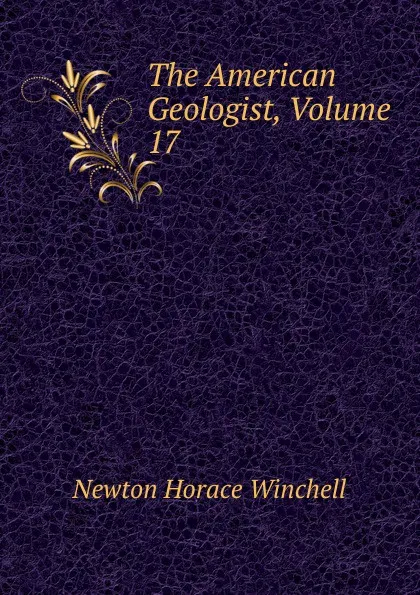 The American Geologist, Volume 17

Newton Horace Winchell